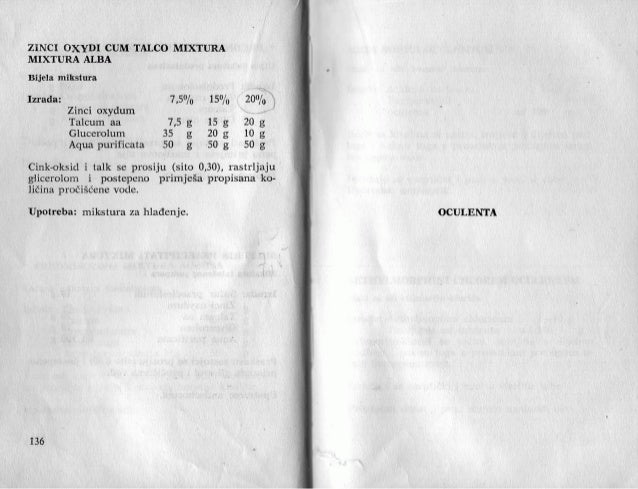 ZINCI OXYDI CUM TALCO MIXTURA
MIXTURA ALBA

Bijela mikstura

| Izrada: | 7,5% | 15% | 20% |
|---|---|---|---|
| Zinci oxydum | | | |
| Talcum aa | 7,5 g | 15 g | 20 g |
| Glucerolum | 35 g | 20 g | 10 g |
| Aqua purificata | 50 g | 50 g | 50 g |

Cink-oksid i talk se prosiju (sito 0,30), rastrljaju glicerolom i postepeno primješa propisana količina pročišćene vode.

Upotreba: mikstura za hlađenje.

136

OCULENTA